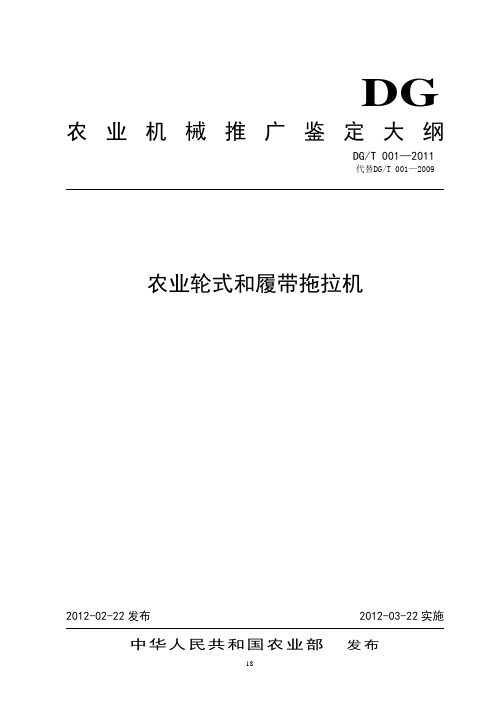 DG

农业机械推广鉴定大纲

DG/T 001—2011
代替DG/T 001—2009

农业轮式和履带拖拉机

2012-02-22 发布

2012-03-22 实施

中华人民共和国农业部 发布

18